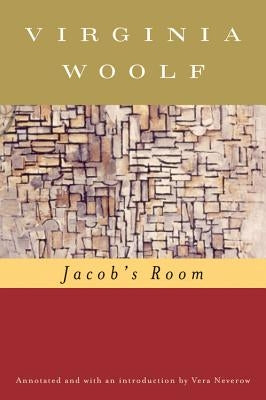 VIRGINIA
WOOLF

Jacob's Room

Annotated and with an introduction by Vera Neverow